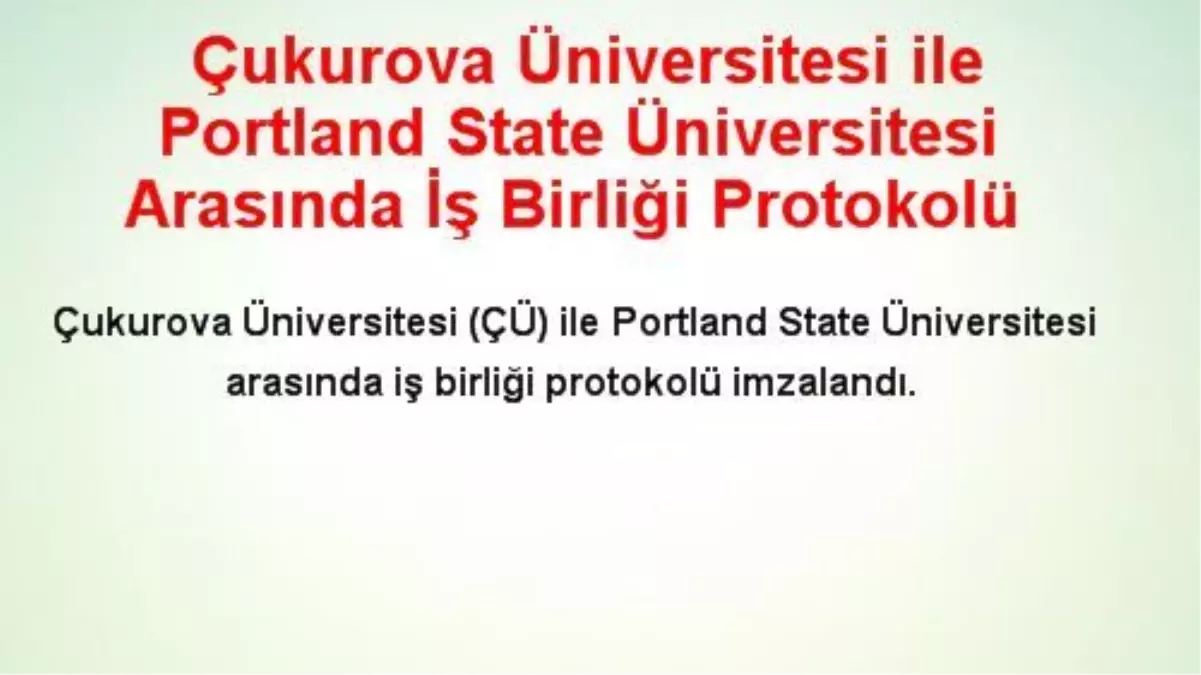 Çukurova Üniversitesi ile Portland State Üniversitesi Arasında İş Birliği Protokolü

Çukurova Üniversitesi (ÇÜ) ile Portland State Üniversitesi arasında iş birliği protokolü imzalandı.